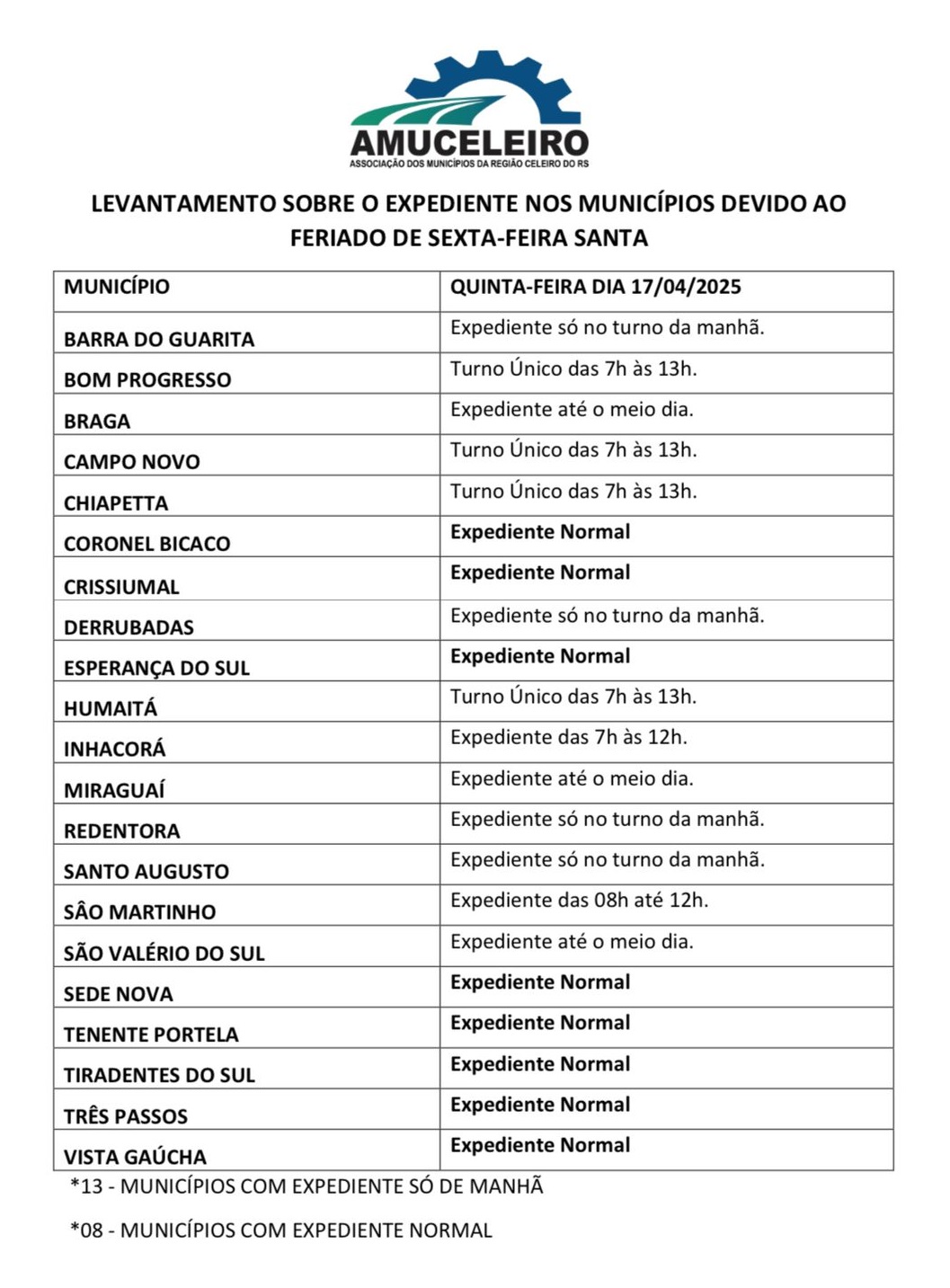 AMUCELEIRO
ASSOCIAÇÃO DOS MUNICÍPIOS DA REGIÃO CELEIRO DO RS

LEVANTAMENTO SOBRE O EXPEDIENTE NOS MUNICÍPIOS DEVIDO AO FERIADO DE SEXTA-FEIRA SANTA

| MUNICÍPIO | QUINTA-FEIRA DIA 17/04/2025 |
|---|---|
| BARRA DO GUARITA | Expediente só no turno da manhã. |
| BOM PROGRESSO | Turno Único das 7h às 13h. |
| BRAGA | Expediente até o meio dia. |
| CAMPO NOVO | Turno Único das 7h às 13h. |
| CHIAPETTA | Turno Único das 7h às 13h. |
| CORONEL BICACO | Expediente Normal |
| CRISSIUMAL | Expediente Normal |
| DERRUBADAS | Expediente só no turno da manhã. |
| ESPERANÇA DO SUL | Expediente Normal |
| HUMAITÁ | Turno Único das 7h às 13h. |
| INHACORÁ | Expediente das 7h às 12h. |
| MIRAGUAÍ | Expediente até o meio dia. |
| REDENTORA | Expediente só no turno da manhã. |
| SANTO AUGUSTO | Expediente só no turno da manhã. |
| SÂO MARTINHO | Expediente das 08h até 12h. |
| SÃO VALÉRIO DO SUL | Expediente até o meio dia. |
| SEDE NOVA | Expediente Normal |
| TENENTE PORTELA | Expediente Normal |
| TIRADENTES DO SUL | Expediente Normal |
| TRÊS PASSOS | Expediente Normal |
| VISTA GAÚCHA | Expediente Normal |

*13 - MUNICÍPIOS COM EXPEDIENTE SÓ DE MANHÃ

*08 - MUNICÍPIOS COM EXPEDIENTE NORMAL